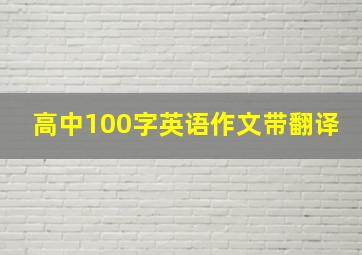 高中100字英语作文带翻译